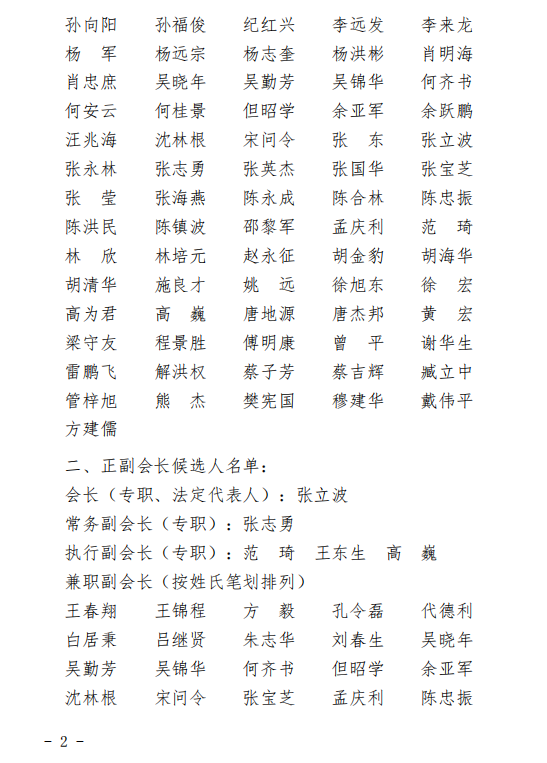 孙向阳　孙福俊　纪红兴　李远发　李来龙
杨　军　杨远宗　杨志奎　杨洪彬　肖明海
肖忠庶　吴晓年　吴勤芳　吴锦华　何齐书
何安云　何桂景　但昭学　余亚军　余跃鹏
汪兆海　沈林根　宋问令　张　东　张立波
张永林　张志勇　张英杰　张国华　张宝芝
张　莹　张海燕　陈永成　陈合林　陈忠振
陈洪民　陈镇波　邵黎军　孟庆利　范　琦
林　欣　林培元　赵永征　胡金豹　胡海华
胡清华　施良才　姚　远　徐旭东　徐　宏
高为君　高　巍　唐地源　唐杰邦　黄　宏
梁守友　程景胜　傅明康　曾　平　谢华生
雷鹏飞　解洪权　蔡子芳　蔡吉辉　臧立中
管梓旭　熊　杰　樊宪国　穆建华　戴伟平
方建儒

二、正副会长候选人名单：
会长（专职、法定代表人）：张立波
常务副会长（专职）：张志勇
执行副会长（专职）：范　琦　王东生　高　巍
兼职副会长（按姓氏笔划排列）
王春翔　王锦程　方　毅　孔令磊　代德利
白居秉　吕继贤　朱志华　刘春生　吴晓年
吴勤芳　吴锦华　何齐书　但昭学　余亚军
沈林根　宋问令　张宝芝　孟庆利　陈忠振

- 2 -